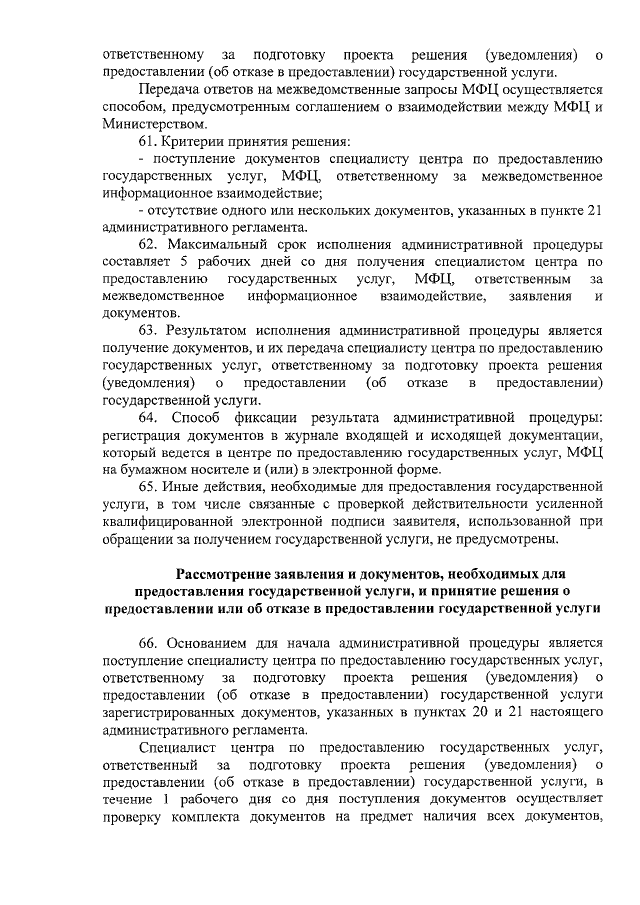 ответственному за подготовку проекта решения (уведомления) о предоставлении (об отказе в предоставлении) государственной услуги.

Передача ответов на межведомственные запросы МФЦ осуществляется способом, предусмотренным соглашением о взаимодействии между МФЦ и Министерством.

61. Критерии принятия решения:

- поступление документов специалисту центра по предоставлению государственных услуг, МФЦ, ответственному за межведомственное информационное взаимодействие;

- отсутствие одного или нескольких документов, указанных в пункте 21 административного регламента.

62. Максимальный срок исполнения административной процедуры составляет 5 рабочих дней со дня получения специалистом центра по предоставлению государственных услуг, МФЦ, ответственным за межведомственное информационное взаимодействие, заявления и документов.

63. Результатом исполнения административной процедуры является получение документов, и их передача специалисту центра по предоставлению государственных услуг, ответственному за подготовку проекта решения (уведомления) о предоставлении (об отказе в предоставлении) государственной услуги.

64. Способ фиксации результата административной процедуры: регистрация документов в журнале входящей и исходящей документации, который ведется в центре по предоставлению государственных услуг, МФЦ на бумажном носителе и (или) в электронной форме.

65. Иные действия, необходимые для предоставления государственной услуги, в том числе связанные с проверкой действительности усиленной квалифицированной электронной подписи заявителя, использованной при обращении за получением государственной услуги, не предусмотрены.

Рассмотрение заявления и документов, необходимых для предоставления государственной услуги, и принятие решения о предоставлении или об отказе в предоставлении государственной услуги

66. Основанием для начала административной процедуры является поступление специалисту центра по предоставлению государственных услуг, ответственному за подготовку проекта решения (уведомления) о предоставлении (об отказе в предоставлении) государственной услуги зарегистрированных документов, указанных в пунктах 20 и 21 настоящего административного регламента.

Специалист центра по предоставлению государственных услуг, ответственный за подготовку проекта решения (уведомления) о предоставлении (об отказе в предоставлении) государственной услуги, в течение 1 рабочего дня со дня поступления документов осуществляет проверку комплекта документов на предмет наличия всех документов,